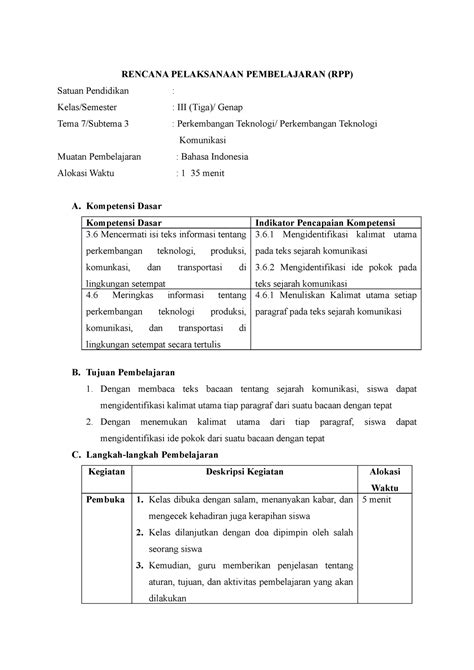 RENCANA PELAKSANAAN PEMBELAJARAN (RPP)

Satuan Pendidikan :

Kelas/Semester : III (Tiga)/ Genap

Tema 7/Subtema 3 : Perkembangan Teknologi/ Perkembangan Teknologi Komunikasi

Muatan Pembelajaran : Bahasa Indonesia

Alokasi Waktu : 1 35 menit

A. Kompetensi Dasar

| Kompetensi Dasar | Indikator Pencapaian Kompetensi |
|---|---|
| 3.6 Mencermati isi teks informasi tentang perkembangan teknologi, produksi, komunkasi, dan transportasi di lingkungan setempat | 3.6.1 Mengidentifikasi kalimat utama pada teks sejarah komunikasi 3.6.2 Mengidentifikasi ide pokok pada teks sejarah komunikasi |
| 4.6 Meringkas informasi tentang perkembangan teknologi produksi, komunikasi, dan transportasi di lingkungan setempat secara tertulis | 4.6.1 Menuliskan Kalimat utama setiap paragraf pada teks sejarah komunikasi |

B. Tujuan Pembelajaran

1. Dengan membaca teks bacaan tentang sejarah komunikasi, siswa dapat mengidentifikasi kalimat utama tiap paragraf dari suatu bacaan dengan tepat

2. Dengan menemukan kalimat utama dari tiap paragraf, siswa dapat mengidentifikasi ide pokok dari suatu bacaan dengan tepat

C. Langkah-langkah Pembelajaran

| Kegiatan | Deskripsi Kegiatan | Alokasi Waktu |
|---|---|---|
| Pembuka | 1. Kelas dibuka dengan salam, menanyakan kabar, dan mengecek kehadiran juga kerapihan siswa 2. Kelas dilanjutkan dengan doa dipimpin oleh salah seorang siswa 3. Kemudian, guru memberikan penjelasan tentang aturan, tujuan, dan aktivitas pembelajaran yang akan dilakukan | 5 menit |